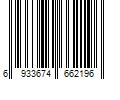 6 933674 662196